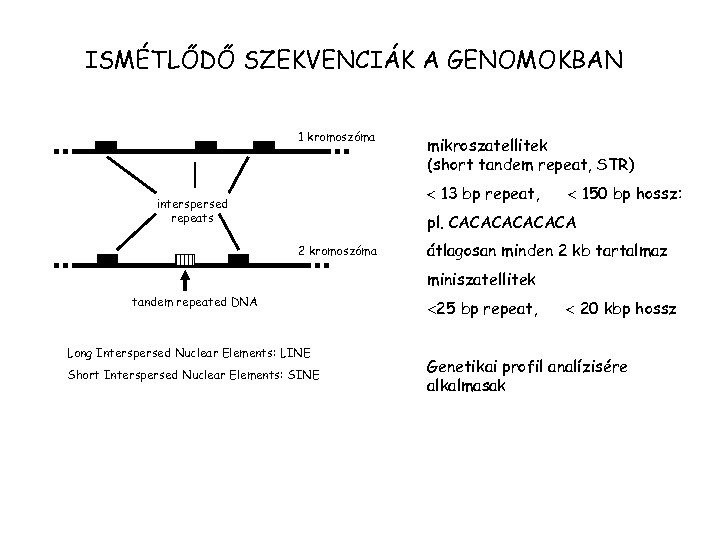 ISMÉTLŐDŐ SZEKVENCIÁK A GENOMOKBAN

1 kromoszóma

interspersed repeats

2 kromoszóma

tandem repeated DNA

Long Interspersed Nuclear Elements: LINE

Short Interspersed Nuclear Elements: SINE

mikroszatellitek (short tandem repeat, STR)

< 13 bp repeat, < 150 bp hossz:

pl. CACACACACACA

átlagosan minden 2 kb tartalmaz

miniszatellitek

<25 bp repeat, < 20 kbp hossz

Genetikai profil analízisére alkalmasak